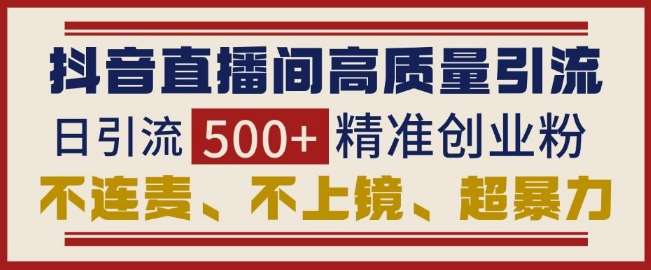 抖音直播间高质量引流

日引流 500+ 精准创业粉

不连麦、不上镜、超暴力